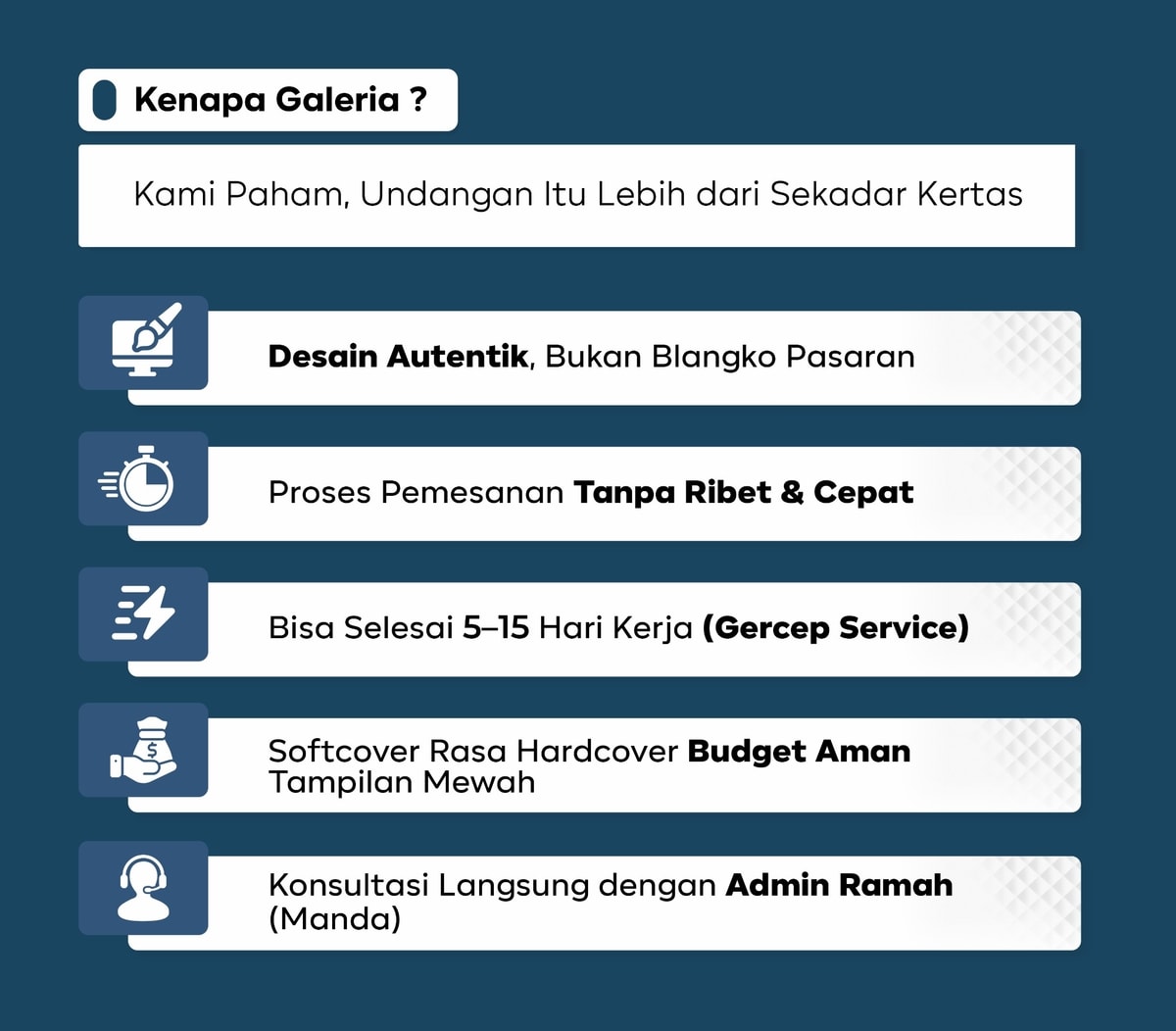 Kenapa Galeria ?

Kami Paham, Undangan Itu Lebih dari Sekadar Kertas

Desain Autentik, Bukan Blangko Pasaran

Proses Pemesanan Tanpa Ribet & Cepat

Bisa Selesai 5–15 Hari Kerja (Gercep Service)

Softcover Rasa Hardcover Budget Aman Tampilan Mewah

Konsultasi Langsung dengan Admin Ramah (Manda)